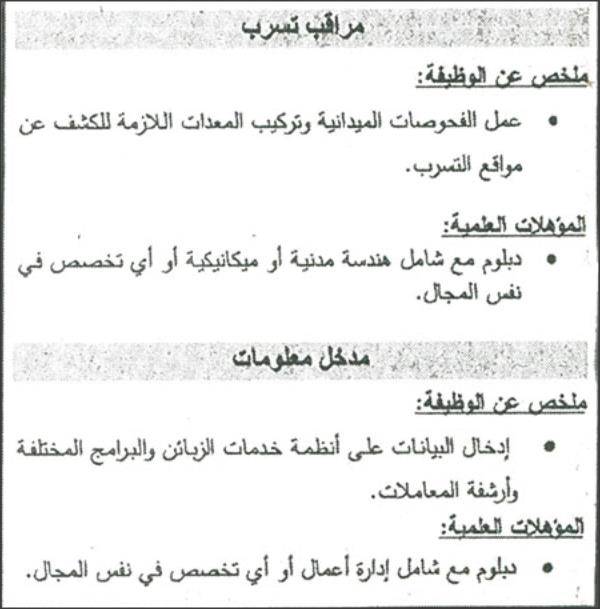 مراقب تسرب

ملخص عن الوظيفة:

• عمل الفحوصات الميدانية وتركيب المعدات اللازمة للكشف عن مواقع التسرب.

المؤهلات العلمية:

• دبلوم مع شامل هندسة مدنية أو ميكانيكية أو أي تخصص في نفس المجال.

مدخل معلومات

ملخص عن الوظيفة:

• إدخال البيانات على أنظمة خدمات الزبائن والبرامج المختلفة وأرشفة المعاملات.

المؤهلات العلمية:

• دبلوم مع شامل إدارة أعمال أو أي تخصص في نفس المجال.